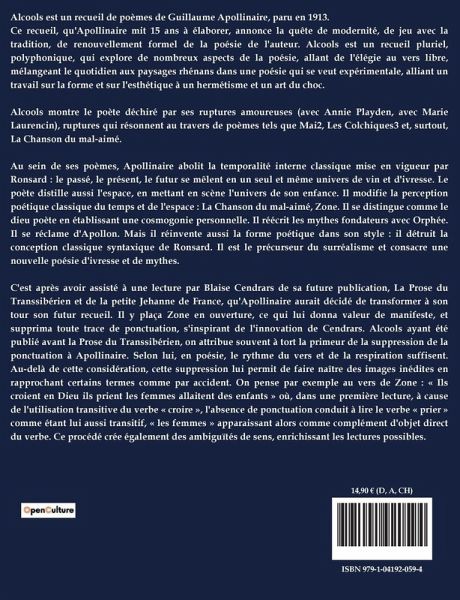 Alcools est un recueil de poèmes de Guillaume Apollinaire, paru en 1913.
Ce recueil, qu'Apollinaire mit 15 ans à élaborer, annonce la quête de modernité, de jeu avec la tradition, de renouvellement formel de la poésie de l'auteur. Alcools est un recueil pluriel, polyphonique, qui explore de nombreux aspects de la poésie, allant de l'élégie au vers libre, mélangeant le quotidien aux paysages rhénans dans une poésie qui se veut expérimentale, alliant un travail sur la forme et sur l'esthétique à un hermétisme et un art du choc.

Alcools montre le poète déchiré par ses ruptures amoureuses (avec Annie Playden, avec Marie Laurencin), ruptures qui résonnent au travers de poèmes tels que Mai2, Les Colchiques3 et, surtout, La Chanson du mal-aimé.

Au sein de ses poèmes, Apollinaire abolit la temporalité interne classique mise en vigueur par Ronsard : le passé, le présent, le futur se mêlent en un seul et même univers de vin et d'ivresse. Le poète distille aussi l'espace, en mettant en scène l'univers de son enfance. Il modifie la perception poétique classique du temps et de l'espace : La Chanson du mal-aimé, Zone. Il se distingue comme le dieu poète en établissant une cosmogonie personnelle. Il réécrit les mythes fondateurs avec Orphée. Il se réclame d'Apollon. Mais il réinvente aussi la forme poétique dans son style : il détruit la conception classique syntaxique de Ronsard. Il est le précurseur du surréalisme et consacre une nouvelle poésie d'ivresse et de mythes.

C'est après avoir assisté à une lecture par Blaise Cendrars de sa future publication, La Prose du Transsibérien et de la petite Jehanne de France, qu'Apollinaire aurait décidé de transformer à son tour son futur recueil. Il y plaça Zone en ouverture, ce qui lui donna valeur de manifeste, et supprima toute trace de ponctuation, s'inspirant de l'innovation de Cendrars. Alcools ayant été publié avant la Prose du Transsibérien, on attribue souvent à tort la primeur de la suppression de la ponctuation à Apollinaire. Selon lui, en poésie, le rythme du vers et de la respiration suffisent. Au-delà de cette considération, cette suppression lui permit de faire naître des images inédites en rapprochant certains termes comme par accident. On pense par exemple au vers de Zone : « Ils croient en Dieu ils prient les femmes allaitent des enfants » où, dans une première lecture, à cause de l'utilisation transitive du verbe « croire », l'absence de ponctuation conduit à lire le verbe « prier » comme étant lui aussi transitif, « les femmes » apparaissant alors comme complément d'objet direct du verbe. Ce procédé crée également des ambiguïtés de sens, enrichissant les lectures possibles.

OpenCulture

14,90 € (D, A, CH)

ISBN 979-1-04192-059-4